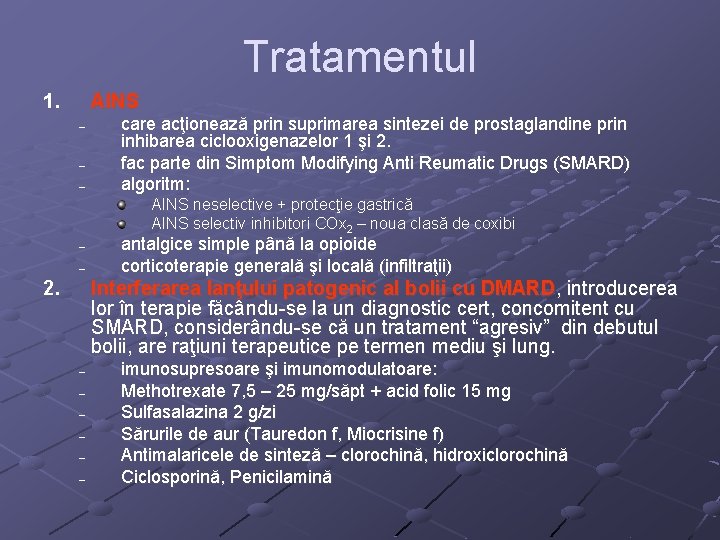 Tratamentul

1. AINS

– care acţionează prin suprimarea sintezei de prostaglandine prin inhibarea ciclooxigenazelor 1 şi 2.
– fac parte din Simptom Modifying Anti Reumatic Drugs (SMARD)
– algoritm:
 AINS neselective + protecţie gastrică
 AINS selectiv inhibitori $COx_2$ – noua clasă de coxibi
– antalgice simple până la opioide
– corticoterapie generală şi locală (infiltraţii)

2. Interferarea lanţului patogenic al bolii cu DMARD, introducerea lor în terapie făcându-se la un diagnostic cert, concomitent cu SMARD, considerându-se că un tratament “agresiv” din debutul bolii, are raţiuni terapeutice pe termen mediu şi lung.

– imunosupresoare şi imunomodulatoare:
– Methotrexate 7,5 – 25 mg/săpt + acid folic 15 mg
– Sulfasalazina 2 g/zi
– Sărurile de aur (Tauredon f, Miocrisine f)
– Antimalaricele de sinteză – clorochină, hidroxiclorochină
– Ciclosporină, Penicilamină